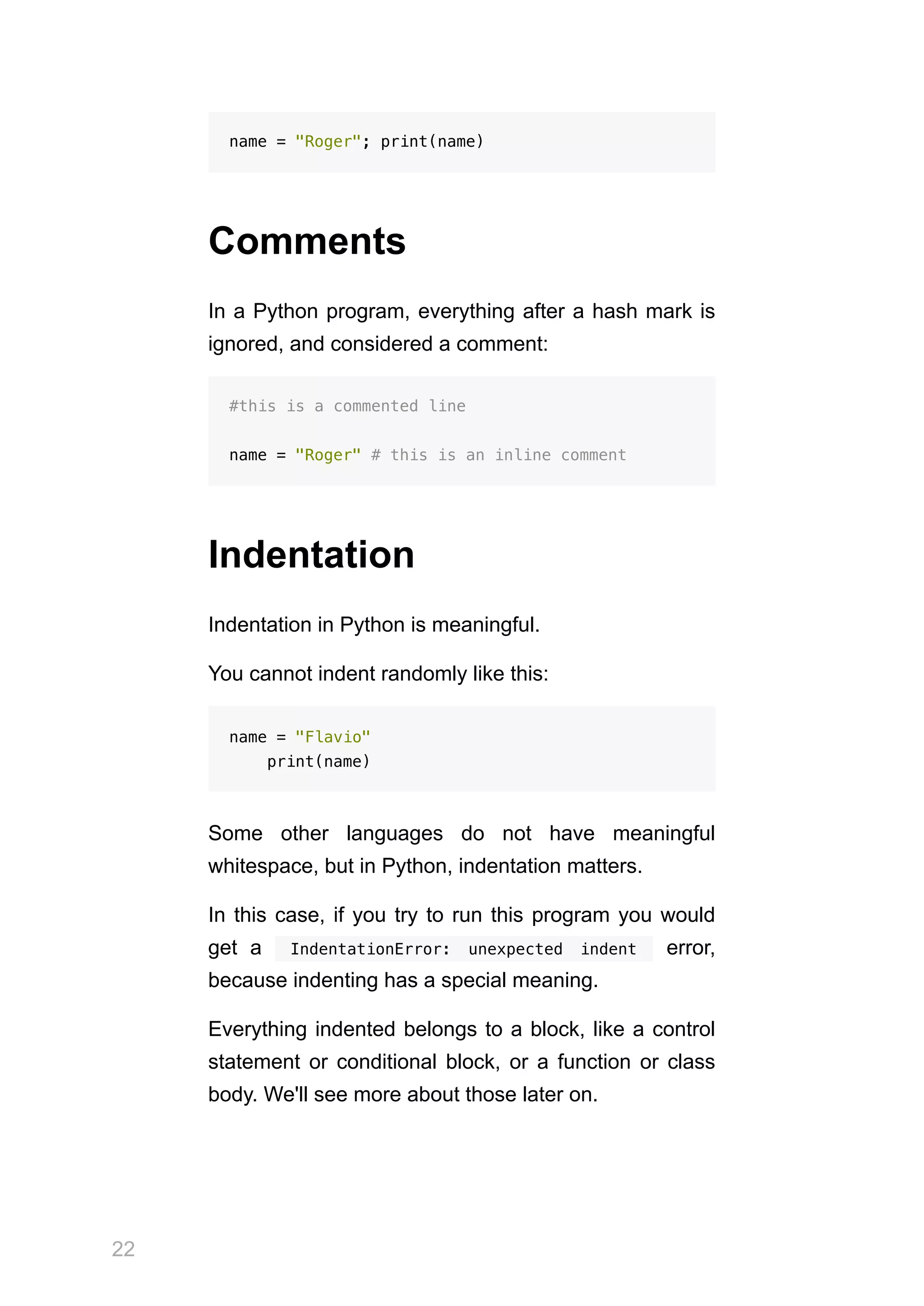 name = "Roger"; print(name)

Comments

In a Python program, everything after a hash mark is ignored, and considered a comment:

#this is a commented line

name = "Roger" # this is an inline comment

Indentation

Indentation in Python is meaningful.

You cannot indent randomly like this:

name = "Flavio"
    print(name)

Some other languages do not have meaningful whitespace, but in Python, indentation matters.

In this case, if you try to run this program you would get a IndentationError: unexpected indent error, because indenting has a special meaning.

Everything indented belongs to a block, like a control statement or conditional block, or a function or class body. We'll see more about those later on.

22